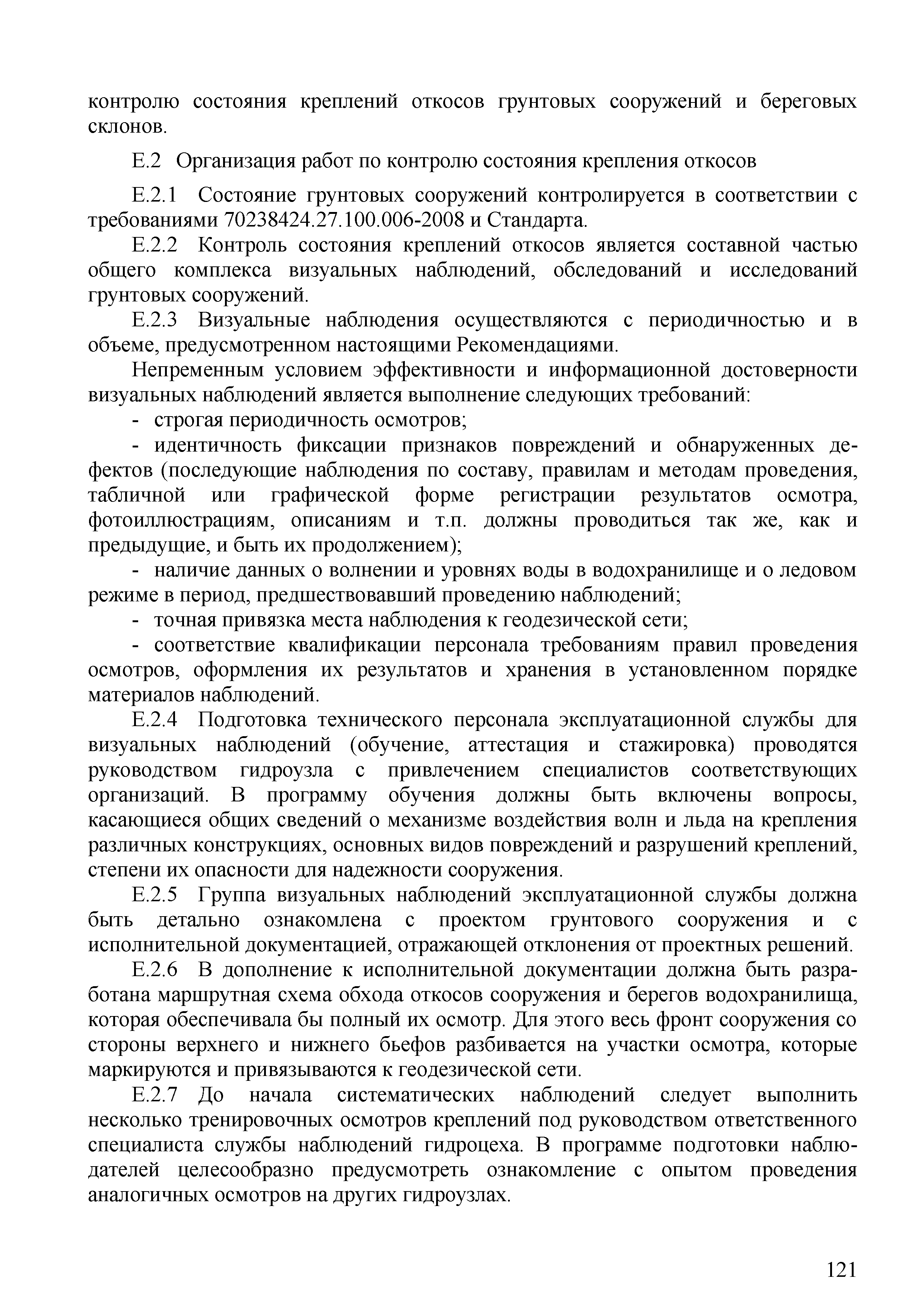 контролю состояния креплений откосов грунтовых сооружений и береговых склонов.

Е.2 Организация работ по контролю состояния крепления откосов

Е.2.1 Состояние грунтовых сооружений контролируется в соответствии с требованиями 70238424.27.100.006-2008 и Стандарта.

Е.2.2 Контроль состояния креплений откосов является составной частью общего комплекса визуальных наблюдений, обследований и исследований грунтовых сооружений.

Е.2.3 Визуальные наблюдения осуществляются с периодичностью и в объеме, предусмотренном настоящими Рекомендациями.

Непременным условием эффективности и информационной достоверности визуальных наблюдений является выполнение следующих требований:

- строгая периодичность осмотров;

- идентичность фиксации признаков повреждений и обнаруженных дефектов (последующие наблюдения по составу, правилам и методам проведения, табличной или графической форме регистрации результатов осмотра, фотоиллюстрациям, описаниям и т.п. должны проводиться так же, как и предыдущие, и быть их продолжением);

- наличие данных о волнении и уровнях воды в водохранилище и о ледовом режиме в период, предшествовавший проведению наблюдений;

- точная привязка места наблюдения к геодезической сети;

- соответствие квалификации персонала требованиям правил проведения осмотров, оформления их результатов и хранения в установленном порядке материалов наблюдений.

Е.2.4 Подготовка технического персонала эксплуатационной службы для визуальных наблюдений (обучение, аттестация и стажировка) проводятся руководством гидроузла с привлечением специалистов соответствующих организаций. В программу обучения должны быть включены вопросы, касающиеся общих сведений о механизме воздействия волн и льда на крепления различных конструкциях, основных видов повреждений и разрушений креплений, степени их опасности для надежности сооружения.

Е.2.5 Группа визуальных наблюдений эксплуатационной службы должна быть детально ознакомлена с проектом грунтового сооружения и с исполнительной документацией, отражающей отклонения от проектных решений.

Е.2.6 В дополнение к исполнительной документации должна быть разработана маршрутная схема обхода откосов сооружения и берегов водохранилища, которая обеспечивала бы полный их осмотр. Для этого весь фронт сооружения со стороны верхнего и нижнего бьефов разбивается на участки осмотра, которые маркируются и привязываются к геодезической сети.

Е.2.7 До начала систематических наблюдений следует выполнить несколько тренировочных осмотров креплений под руководством ответственного специалиста службы наблюдений гидроцеха. В программе подготовки наблюдателей целесообразно предусмотреть ознакомление с опытом проведения аналогичных осмотров на других гидроузлах.

121